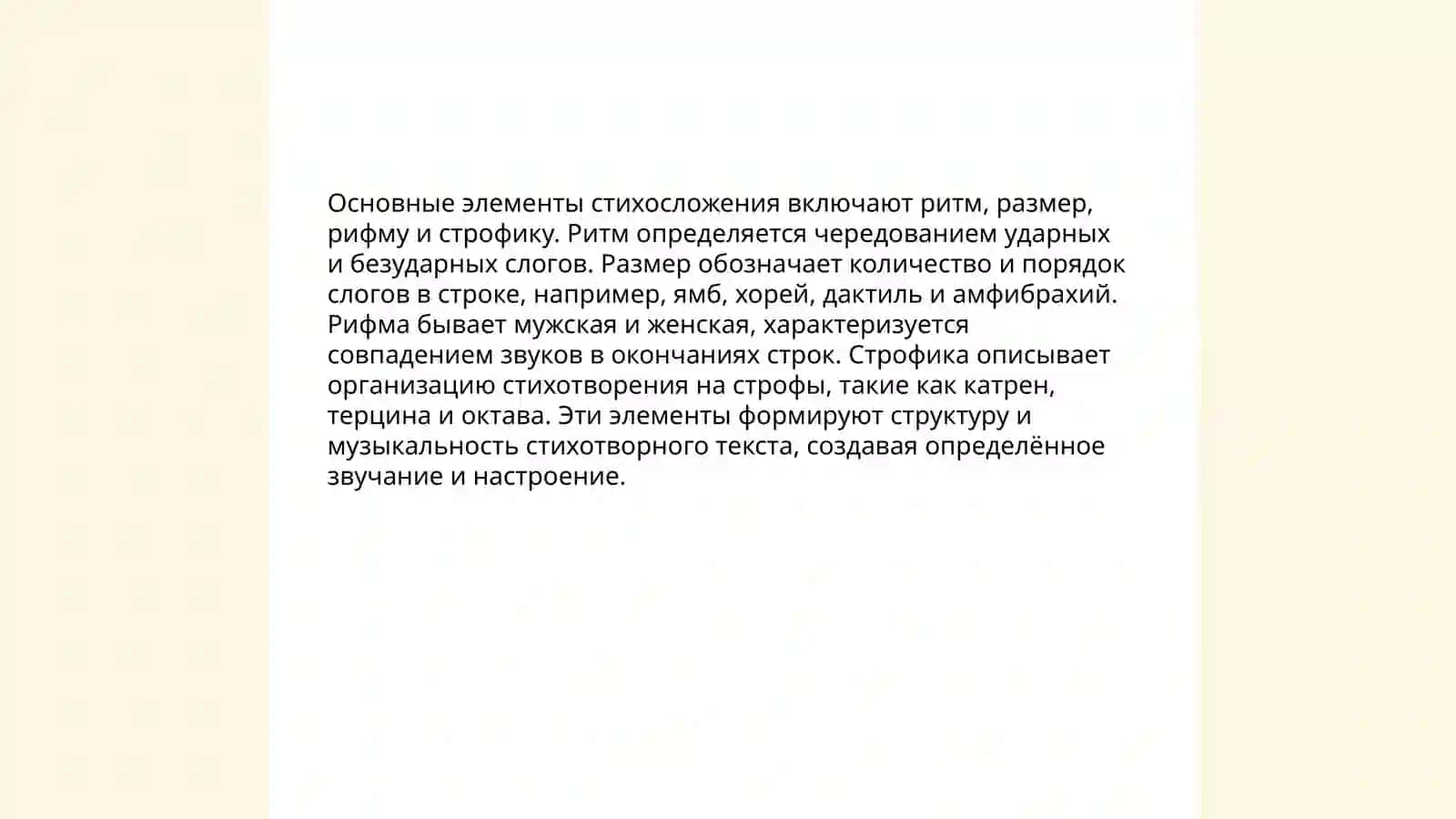 Основные элементы стихосложения включают ритм, размер, рифму и строфику. Ритм определяется чередованием ударных и безударных слогов. Размер обозначает количество и порядок слогов в строке, например, ямб, хорей, дактиль и амфибрахий. Рифма бывает мужская и женская, характеризуется совпадением звуков в окончаниях строк. Строфика описывает организацию стихотворения на строфы, такие как катрен, терцина и октава. Эти элементы формируют структуру и музыкальность стихотворного текста, создавая определённое звучание и настроение.